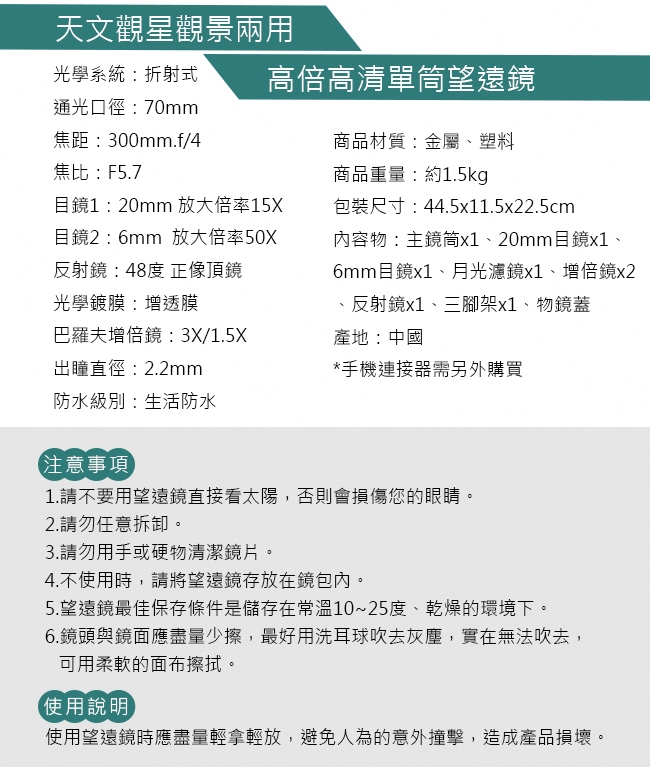 天文觀星觀景兩用

高倍高清單筒望遠鏡

光學系統：折射式
通光口徑：70mm
焦距：300mm.f/4
焦比：F5.7
目鏡1：20mm 放大倍率15X
目鏡2：6mm 放大倍率50X
反射鏡：48度 正像頂鏡
光學鍍膜：增透膜
巴羅夫增倍鏡：3X/1.5X
出瞳直徑：2.2mm
防水級別：生活防水

商品材質：金屬、塑料
商品重量：約1.5kg
包裝尺寸：44.5x11.5x22.5cm
內容物：主鏡筒x1、20mm目鏡x1、6mm目鏡x1、月光濾鏡x1、增倍鏡x2、反射鏡x1、三腳架x1、物鏡蓋
產地：中國
*手機連接器需另外購買

注意事項
1.請不要用望遠鏡直接看太陽，否則會損傷您的眼睛。
2.請勿任意拆卸。
3.請勿用手或硬物清潔鏡片。
4.不使用時，請將望遠鏡存放在鏡包內。
5.望遠鏡最佳保存條件是儲存在常溫10~25度、乾燥的環境下。
6.鏡頭與鏡面應盡量少擦，最好用洗耳球吹去灰塵，實在無法吹去，可用柔軟的面布擦拭。

使用說明
使用望遠鏡時應盡量輕拿輕放，避免人為的意外撞擊，造成產品損壞。